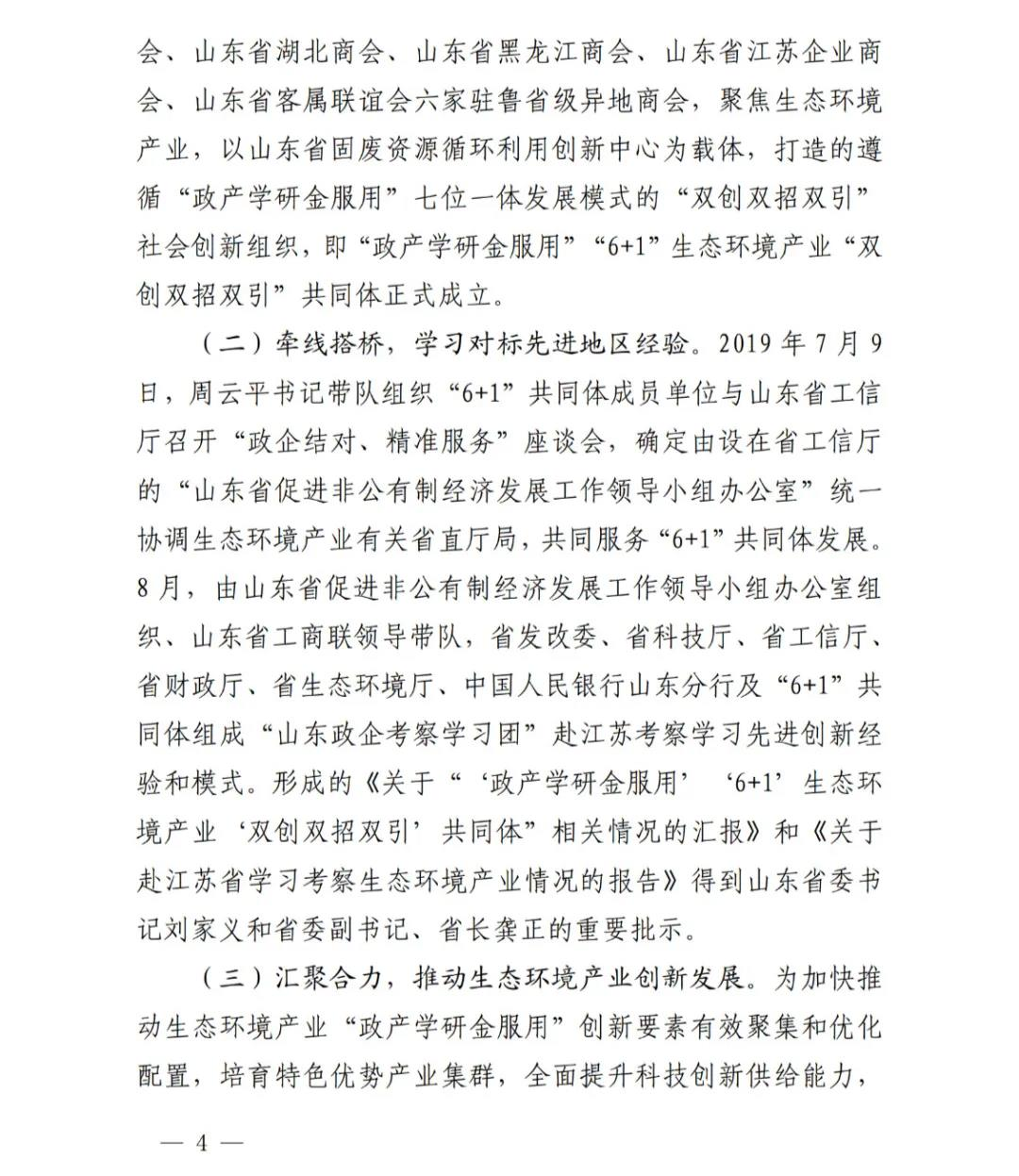 会、山东省湖北商会、山东省黑龙江商会、山东省江苏企业商会、山东省客属联谊会六家驻鲁省级异地商会，聚焦生态环境产业，以山东省固废资源循环利用创新中心为载体，打造的遵循“政产学研金服用”七位一体发展模式的“双创双招双引”社会创新组织，即“政产学研金服用”“6+1”生态环境产业“双创双招双引”共同体正式成立。

（二）牵线搭桥，学习对标先进地区经验。2019 年 7 月 9 日，周云平书记带队组织“6+1”共同体成员单位与山东省工信厅召开“政企结对、精准服务”座谈会，确定由设在省工信厅的“山东省促进非公有制经济发展工作领导小组办公室”统一协调生态环境产业有关省直厅局，共同服务“6+1”共同体发展。8 月，由山东省促进非公有制经济发展工作领导小组办公室组织、山东省工商联领导带队，省发改委、省科技厅、省工信厅、省财政厅、省生态环境厅、中国人民银行山东分行及“6+1”共同体组成“山东政企考察学习团”赴江苏考察学习先进创新经验和模式。形成的《关于“‘政产学研金服用’‘6+1’生态环境产业‘双创双招双引’共同体”相关情况的汇报》和《关于赴江苏省学习考察生态环境产业情况的报告》得到山东省委书记刘家义和省委副书记、省长龚正的重要批示。

（三）汇聚合力，推动生态环境产业创新发展。为加快推动生态环境产业“政产学研金服用”创新要素有效聚集和优化配置，培育特色优势产业集群，全面提升科技创新供给能力，

— 4 —